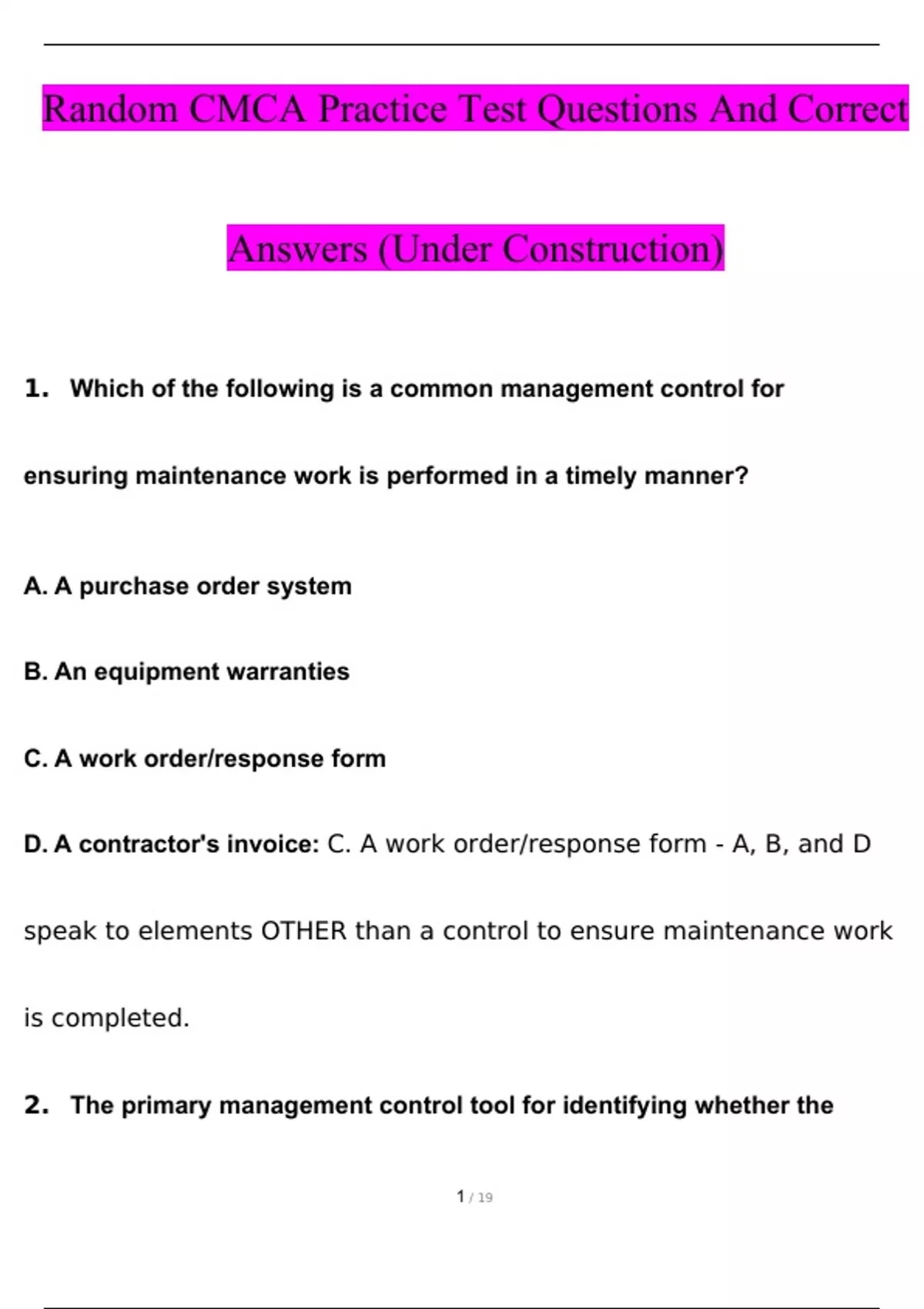 Random CMCA Practice Test Questions And Correct Answers (Under Construction)

1. Which of the following is a common management control for ensuring maintenance work is performed in a timely manner?

A. A purchase order system

B. An equipment warranties

C. A work order/response form

D. A contractor's invoice: C. A work order/response form - A, B, and D speak to elements OTHER than a control to ensure maintenance work is completed.

2. The primary management control tool for identifying whether the

1 / 19